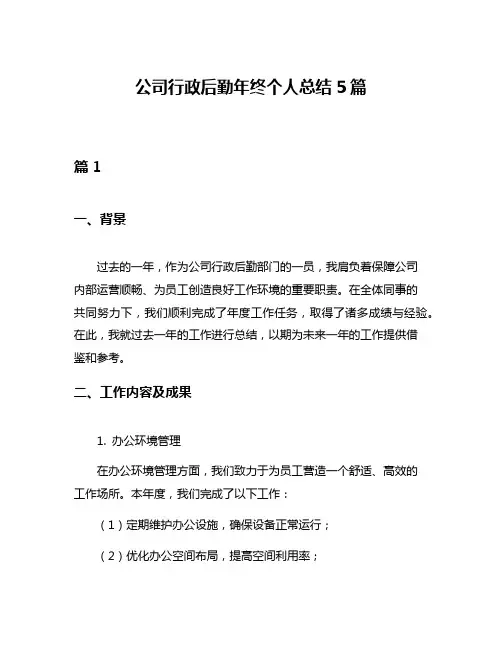 公司行政后勤年终个人总结 5 篇

篇 1

一、背景

过去的一年，作为公司行政后勤部门的一员，我肩负着保障公司内部运营顺畅、为员工创造良好工作环境的重要职责。在全体同事的共同努力下，我们顺利完成了年度工作任务，取得了诸多成绩与经验。在此，我就过去一年的工作进行总结，以期为未来一年的工作提供借鉴和参考。

二、工作内容及成果

1. 办公环境管理

在办公环境管理方面，我们致力于为员工营造一个舒适、高效的工作场所。本年度，我们完成了以下工作：

（1）定期维护办公设施，确保设备正常运行；

（2）优化办公空间布局，提高空间利用率；